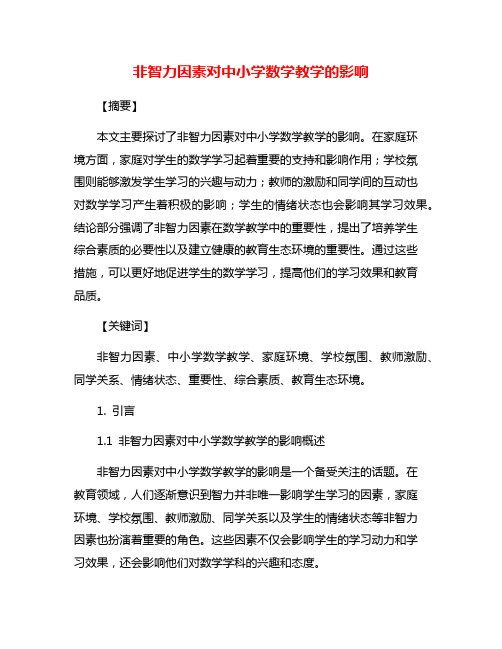 非智力因素对中小学数学教学的影响

【摘要】

本文主要探讨了非智力因素对中小学数学教学的影响。在家庭环境方面，家庭对学生的数学学习起着重要的支持和影响作用；学校氛围则能够激发学生学习的兴趣与动力；教师的激励和同学间的互动也对数学学习产生着积极的影响；学生的情绪状态也会影响其学习效果。结论部分强调了非智力因素在数学教学中的重要性，提出了培养学生综合素质的必要性以及建立健康的教育生态环境的重要性。通过这些措施，可以更好地促进学生的数学学习，提高他们的学习效果和教育品质。

【关键词】

非智力因素、中小学数学教学、家庭环境、学校氛围、教师激励、同学关系、情绪状态、重要性、综合素质、教育生态环境。

1. 引言

1.1 非智力因素对中小学数学教学的影响概述

非智力因素对中小学数学教学的影响是一个备受关注的话题。在教育领域，人们逐渐意识到智力并非唯一影响学生学习的因素，家庭环境、学校氛围、教师激励、同学关系以及学生的情绪状态等非智力因素也扮演着重要的角色。这些因素不仅会影响学生的学习动力和学习效果，还会影响他们对数学学科的兴趣和态度。